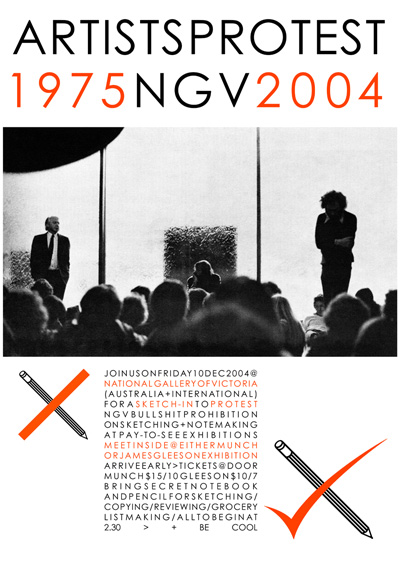 ARTISTSPROTEST
1975NGV2004

JOINUSONFRIDAY10DEC2004@
NATIONALGALLERYOFVICTORIA
(AUSTRALIA+INTERNATIONAL)
FORASKETCH-INTOPROTEST
NGVBULLSHITPROHIBITION
ONSKETCHING+NOTEMAKING
ATPAY-TO-SEEEXHIBITIONS
MEETINSIDE@EITHERMUNCH
ORJAMESGLEESONEXHIBITION
ARRIVEEARLY>TICKETS@DOOR
MUNCH$15/10GLEESON$10/7
BRINGSECRETNOTEBOOK
ANDPENCILFORSKETCHING/
COPYING/REVIEWING/GROCERY
LISTMAKING/ALLTOBEGINAT
2.30 > + BE COOL